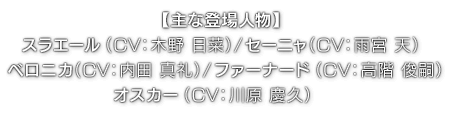 【主な登場人物】
スラエール（CV：木野 日菜）／セーニャ（CV：雨宮 天）
ベロニカ（CV：内田 真礼）／ファーナード（CV：高階 俊嗣）
オスカー（CV：川原 慶久）